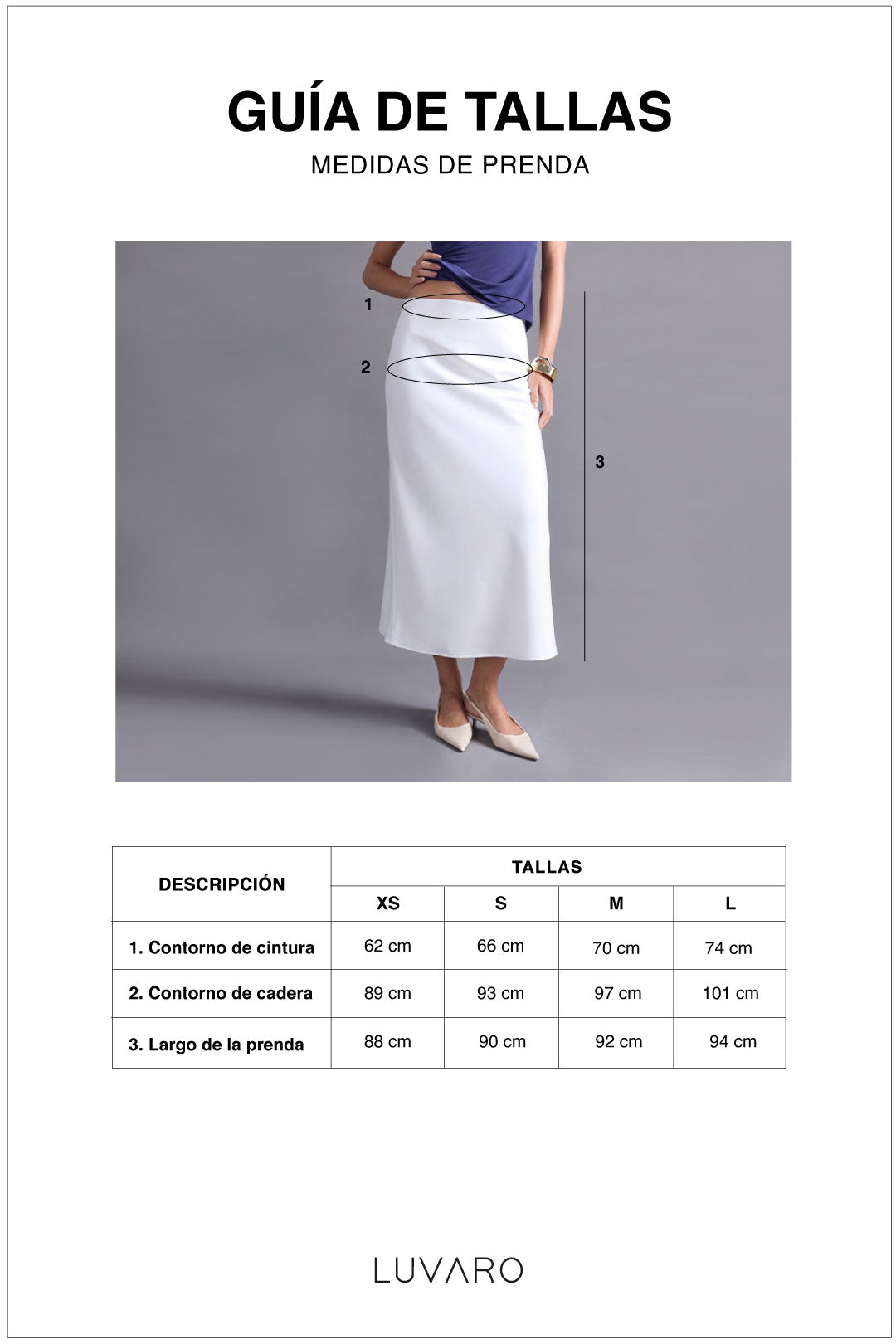 GUÍA DE TALLAS

MEDIDAS DE PRENDA

1

2

3

| DESCRIPCIÓN | TALLAS | | | |
|---|---|---|---|---|
| | XS | S | M | L |
| 1. Contorno de cintura | 62 cm | 66 cm | 70 cm | 74 cm |
| 2. Contorno de cadera | 89 cm | 93 cm | 97 cm | 101 cm |
| 3. Largo de la prenda | 88 cm | 90 cm | 92 cm | 94 cm |

LUVARO